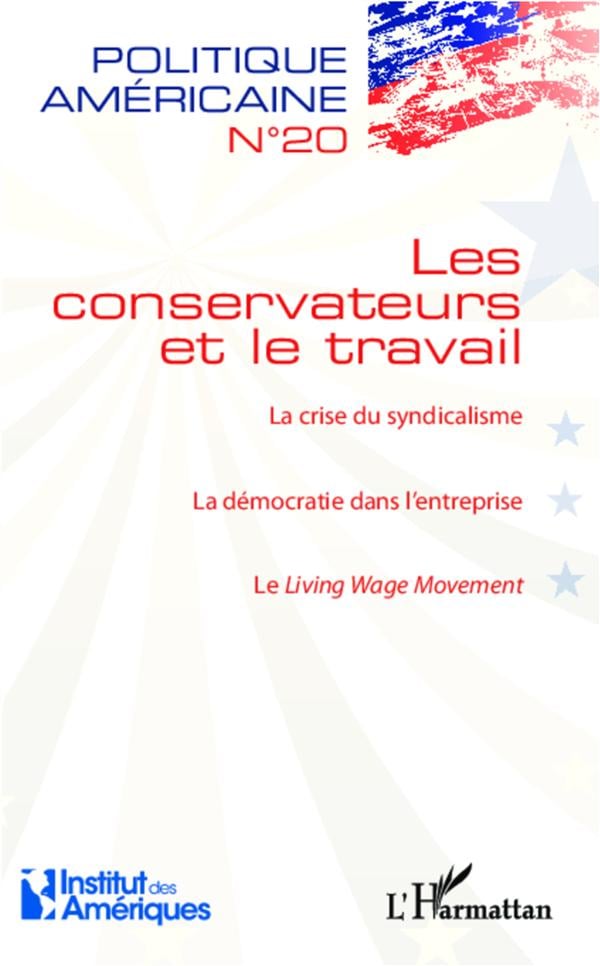 POLITIQUE
AMÉRICAINE
N°20

Les conservateurs et le travail

La crise du syndicalisme

La démocratie dans l'entreprise

Le Living Wage Movement

Institut des Amériques

L'Harmattan